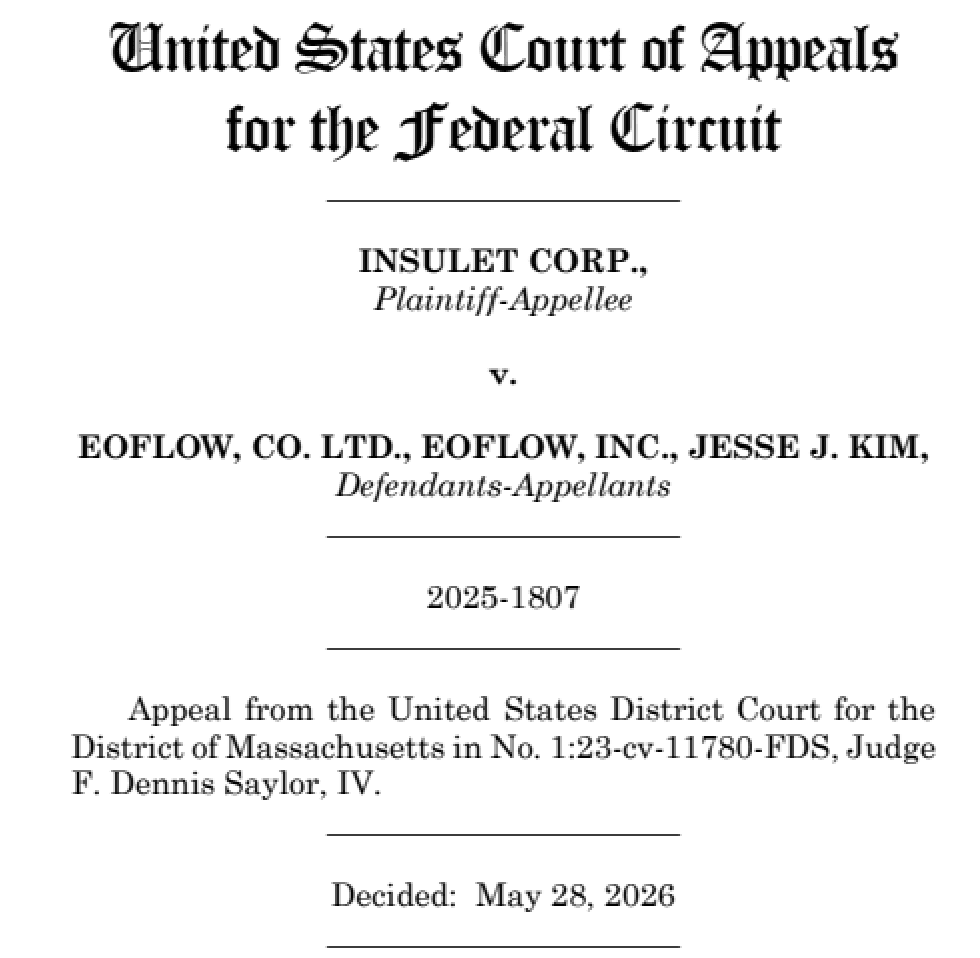 United States Court of Appeals
for the Federal Circuit

INSULET CORP.,
Plaintiff-Appellee

v.

EOFLOW, CO. LTD., EOFLOW, INC., JESSE J. KIM,
Defendants-Appellants

2025-1807

Appeal from the United States District Court for the District of Massachusetts in No. 1:23-cv-11780-FDS, Judge F. Dennis Saylor, IV.

Decided: May 28, 2026